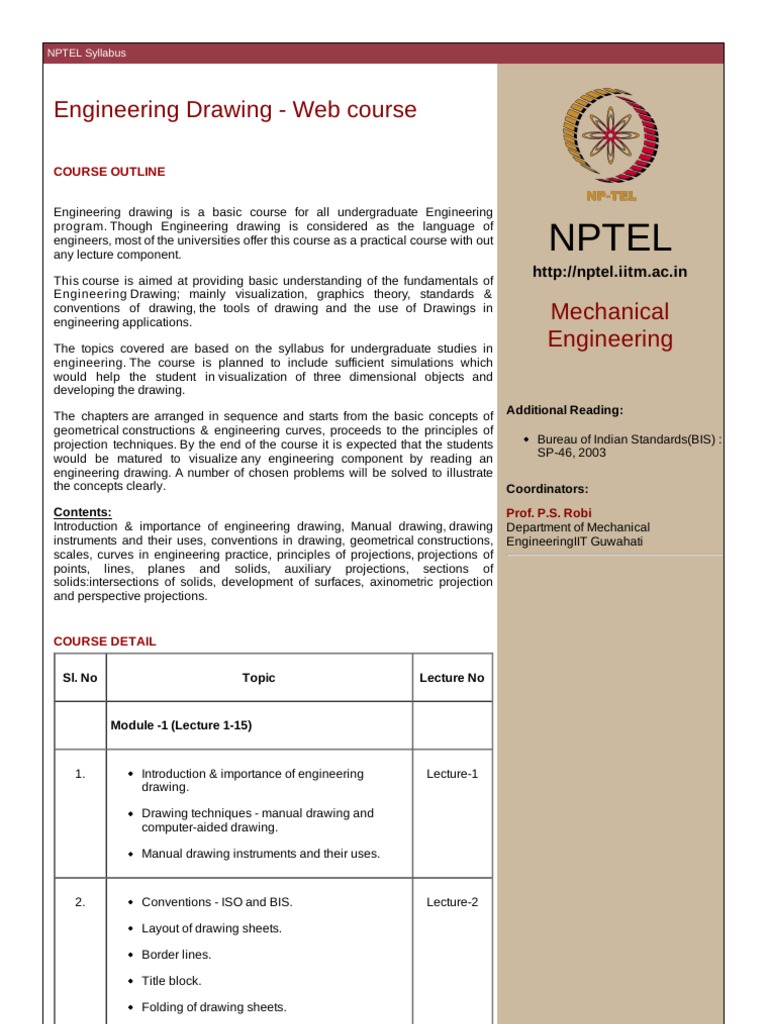 NPTEL Syllabus

Engineering Drawing - Web course

COURSE OUTLINE

Engineering drawing is a basic course for all undergraduate Engineering program. Though Engineering drawing is considered as the language of engineers, most of the universities offer this course as a practical course with out any lecture component.

This course is aimed at providing basic understanding of the fundamentals of Engineering Drawing; mainly visualization, graphics theory, standards & conventions of drawing, the tools of drawing and the use of Drawings in engineering applications.

The topics covered are based on the syllabus for undergraduate studies in engineering. The course is planned to include sufficient simulations which would help the student in visualization of three dimensional objects and developing the drawing.

The chapters are arranged in sequence and starts from the basic concepts of geometrical constructions & engineering curves, proceeds to the principles of projection techniques. By the end of the course it is expected that the students would be matured to visualize any engineering component by reading an engineering drawing. A number of chosen problems will be solved to illustrate the concepts clearly.

Contents:
Introduction & importance of engineering drawing, Manual drawing, drawing instruments and their uses, conventions in drawing, geometrical constructions, scales, curves in engineering practice, principles of projections, projections of points, lines, planes and solids, auxiliary projections, sections of solids:intersections of solids, development of surfaces, axinometric projection and perspective projections.

COURSE DETAIL

| Sl. No | Topic | Lecture No |
|---|---|---|
| | Module -1 (Lecture 1-15) | |
| 1. | • Introduction & importance of engineering drawing. • Drawing techniques - manual drawing and computer-aided drawing. • Manual drawing instruments and their uses. | Lecture-1 |
| 2. | • Conventions - ISO and BIS. • Layout of drawing sheets. • Border lines. • Title block. • Folding of drawing sheets. | Lecture-2 |

NP-TEL

NPTEL

http://nptel.iitm.ac.in

Mechanical Engineering

Additional Reading:

• Bureau of Indian Standards(BIS) : SP-46, 2003

Coordinators:

Prof. P.S. Robi
Department of Mechanical EngineeringIIT Guwahati